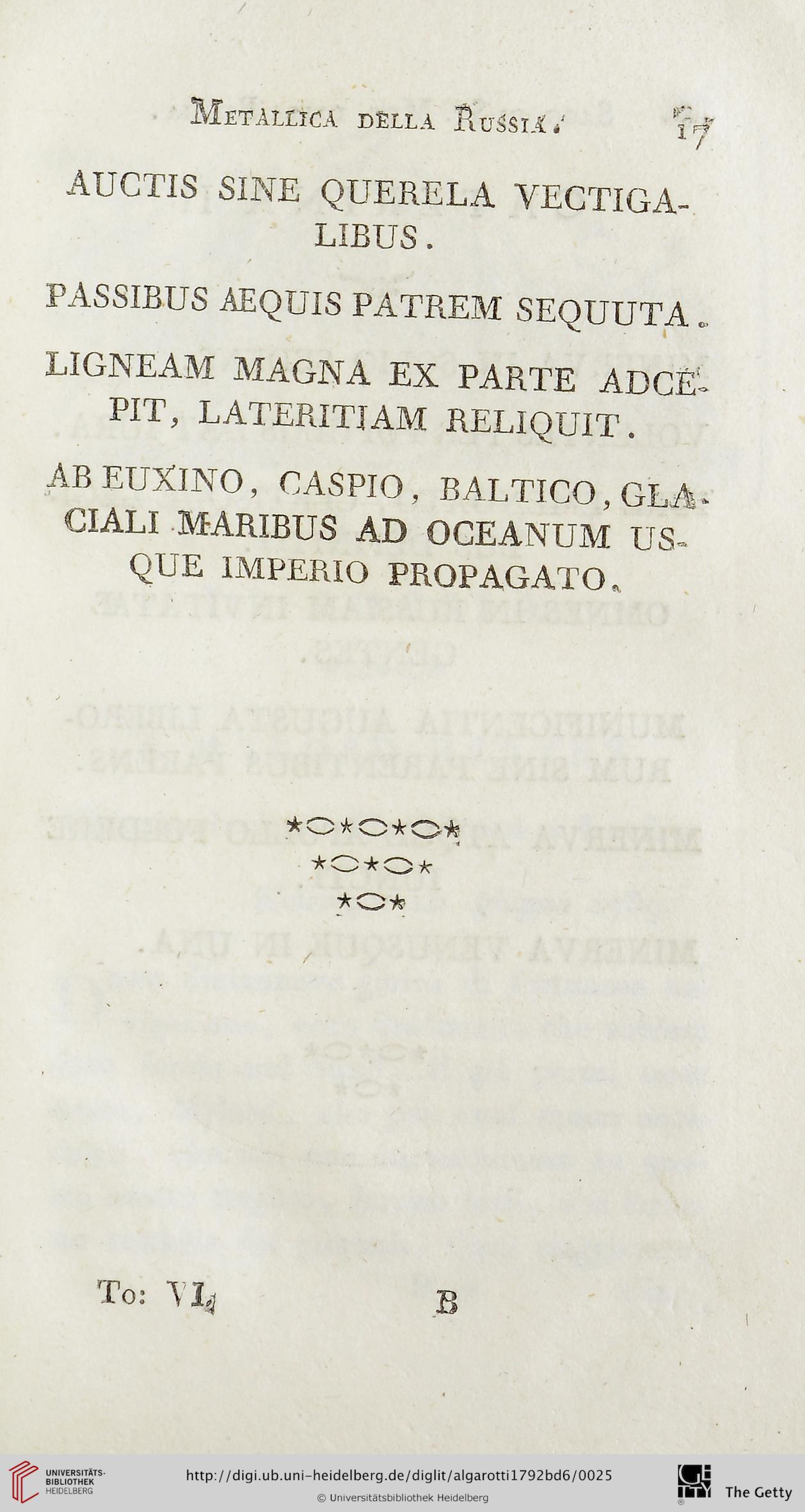 Metallica della Russia. 17

AUCTIS SINE QUERELA VECTIGALIBUS.

PASSIBUS AEQUIS PATREM SEQUUTA.

LIGNEAM MAGNA EX PARTE ADCEPIT, LATERITIAM RELIQUIT.

AB EUXINO, CASPIO, BALTICO, GLACIALI MARIBUS AD OCEANUM USQUE IMPERIO PROPAGATO.

To: VI. B

UNIVERSITÄTS-BIBLIOTHEK HEIDELBERG

http://digi.ub.uni-heidelberg.de/diglit/algarotti1792bd6/0025

© Universitätsbibliothek Heidelberg

The Getty